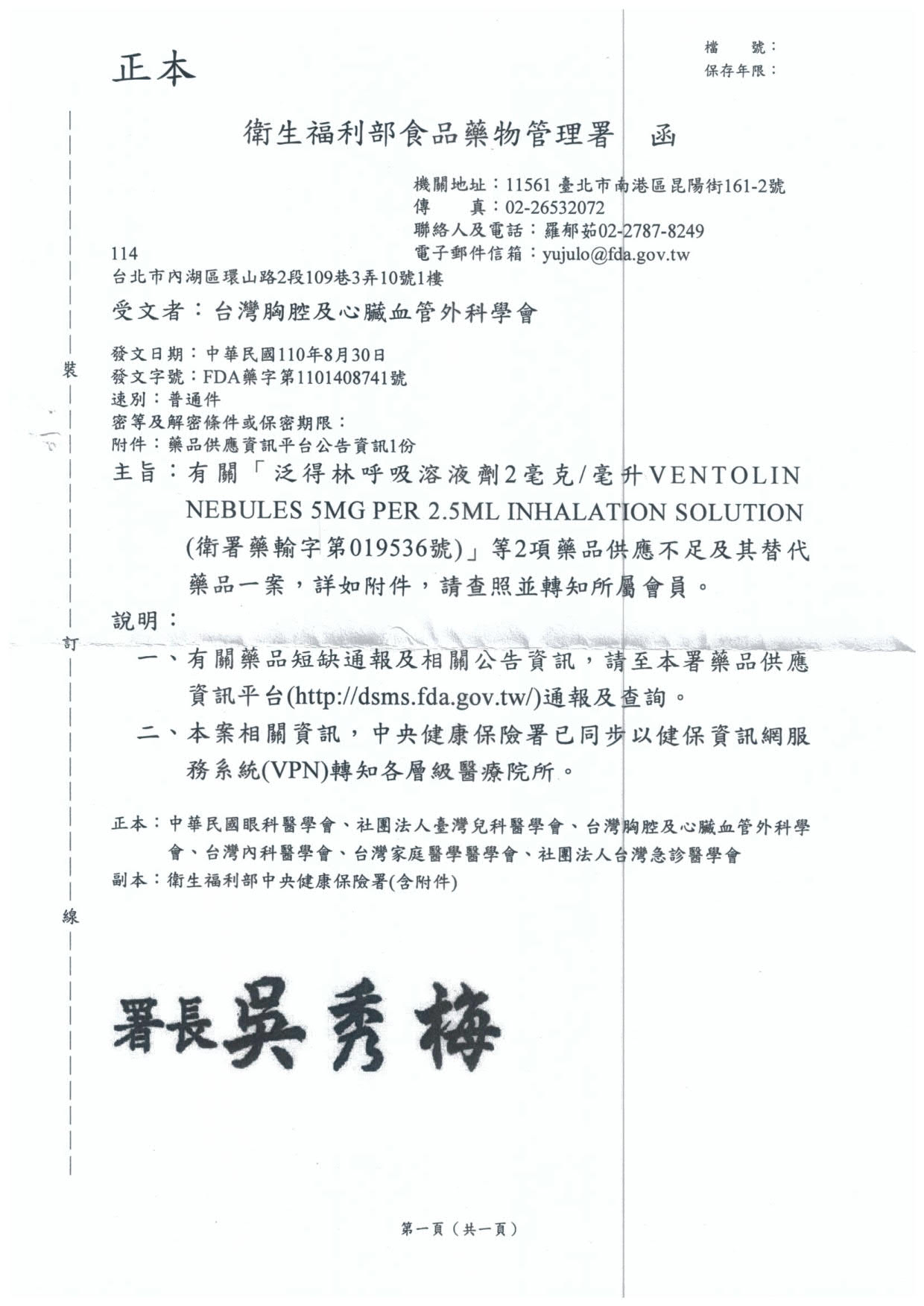 正本

檔　號：
保存年限：

衛生福利部食品藥物管理署　函

機關地址：11561 臺北市南港區昆陽街161-2號
傳　　真：02-26532072
聯絡人及電話：羅郁茹02-2787-8249
電子郵件信箱：yujulo@fda.gov.tw

114
台北市內湖區環山路2段109巷3弄10號1樓

受文者：台灣胸腔及心臟血管外科學會

發文日期：中華民國110年8月30日
發文字號：FDA藥字第1101408741號
速別：普通件
密等及解密條件或保密期限：
附件：藥品供應資訊平台公告資訊1份

主旨：有關「泛得林呼吸溶液劑2毫克/毫升VENTOLIN NEBULES 5MG PER 2.5ML INHALATION SOLUTION (衛署藥輸字第019536號)」等2項藥品供應不足及其替代藥品一案，詳如附件，請查照並轉知所屬會員。

說明：

一、有關藥品短缺通報及相關公告資訊，請至本署藥品供應資訊平台(http://dsms.fda.gov.tw/)通報及查詢。

二、本案相關資訊，中央健康保險署已同步以健保資訊網服務系統(VPN)轉知各層級醫療院所。

正本：中華民國眼科醫學會、社團法人臺灣兒科醫學會、台灣胸腔及心臟血管外科學會、台灣內科醫學會、台灣家庭醫學醫學會、社團法人台灣急診醫學會
副本：衛生福利部中央健康保險署(含附件)

裝

訂

線

署長吳秀梅

第一頁（共一頁）